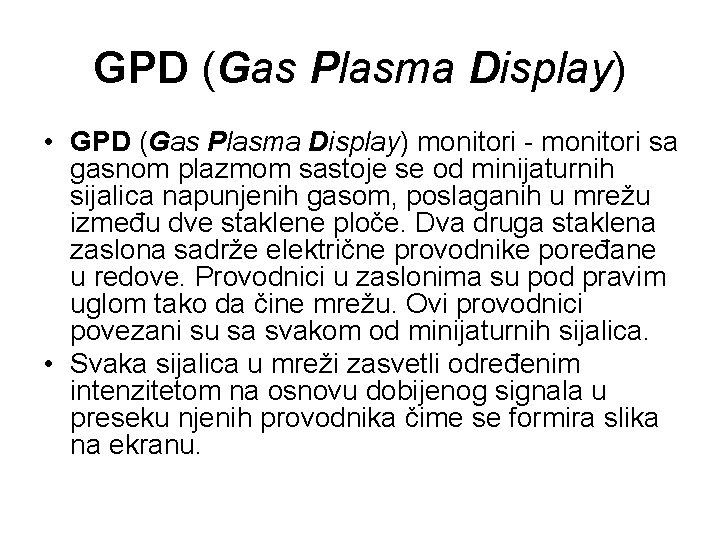 GPD (Gas Plasma Display)

• GPD (Gas Plasma Display) monitori - monitori sa gasnom plazmom sastoje se od minijaturnih sijalica napunjenih gasom, poslaganih u mrežu između dve staklene ploče. Dva druga staklena zaslona sadrže električne provodnike poređane u redove. Provodnici u zaslonima su pod pravim uglom tako da čine mrežu. Ovi provodnici povezani su sa svakom od minijaturnih sijalica.
• Svaka sijalica u mreži zasvetli određenim intenzitetom na osnovu dobijenog signala u preseku njenih provodnika čime se formira slika na ekranu.